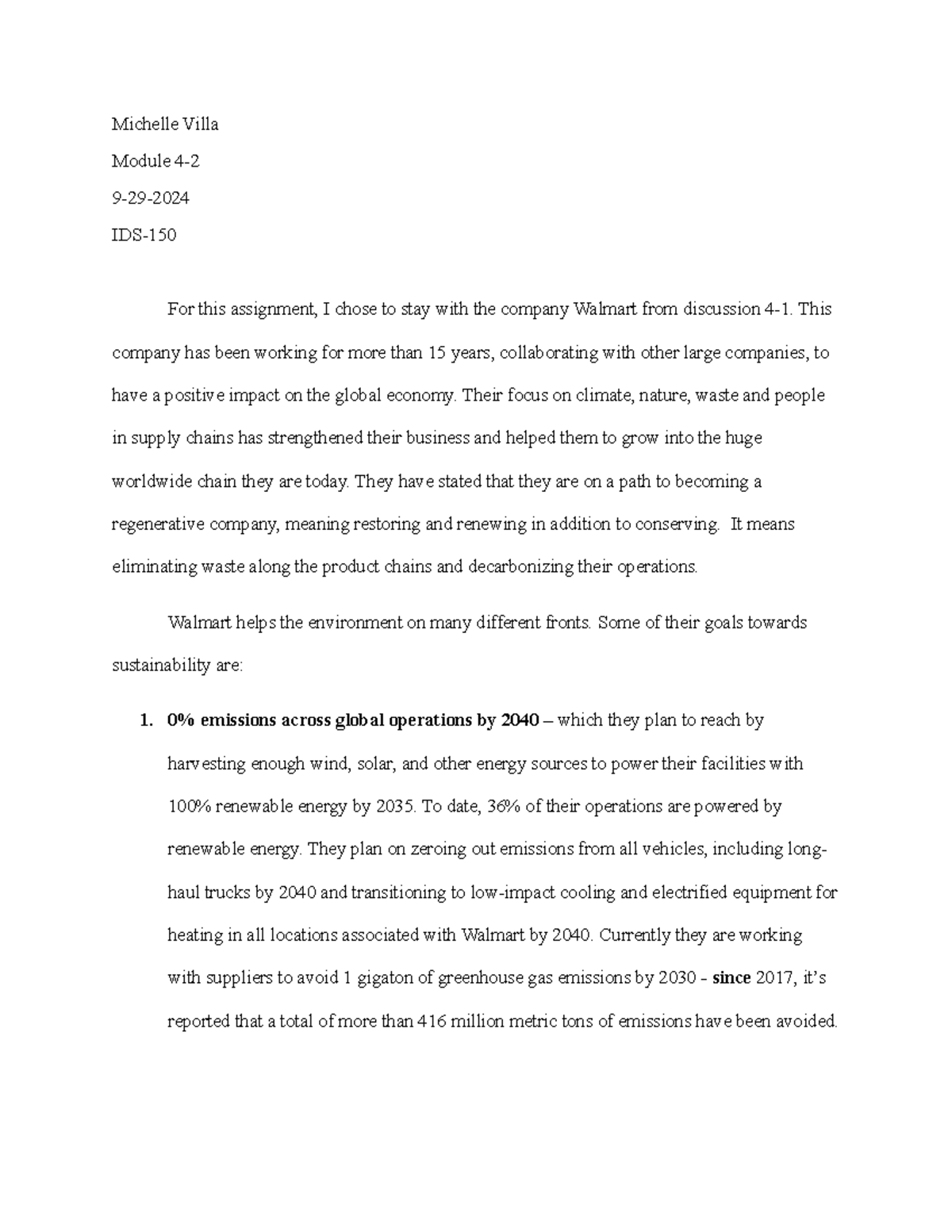 Michelle Villa

Module 4-2

9-29-2024

IDS-150

For this assignment, I chose to stay with the company Walmart from discussion 4-1. This company has been working for more than 15 years, collaborating with other large companies, to have a positive impact on the global economy. Their focus on climate, nature, waste and people in supply chains has strengthened their business and helped them to grow into the huge worldwide chain they are today. They have stated that they are on a path to becoming a regenerative company, meaning restoring and renewing in addition to conserving. It means eliminating waste along the product chains and decarbonizing their operations.

Walmart helps the environment on many different fronts. Some of their goals towards sustainability are:

1. 0% emissions across global operations by 2040 – which they plan to reach by harvesting enough wind, solar, and other energy sources to power their facilities with 100% renewable energy by 2035. To date, 36% of their operations are powered by renewable energy. They plan on zeroing out emissions from all vehicles, including long-haul trucks by 2040 and transitioning to low-impact cooling and electrified equipment for heating in all locations associated with Walmart by 2040. Currently they are working with suppliers to avoid 1 gigaton of greenhouse gas emissions by 2030 - since 2017, it's reported that a total of more than 416 million metric tons of emissions have been avoided.